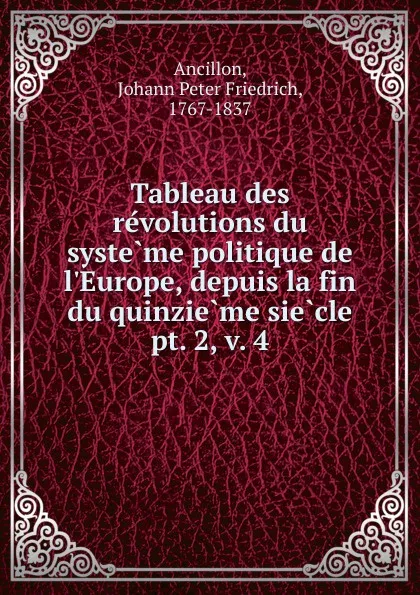 Ancillon,
Johann Peter Friedrich,
1767-1837

Tableau des révolutions du syste`me politique de l'Europe, depuis la fin du quinzie`me sie`cle
pt. 2, v. 4